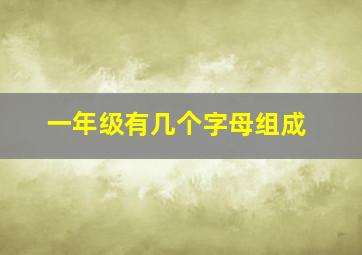 一年级有几个字母组成